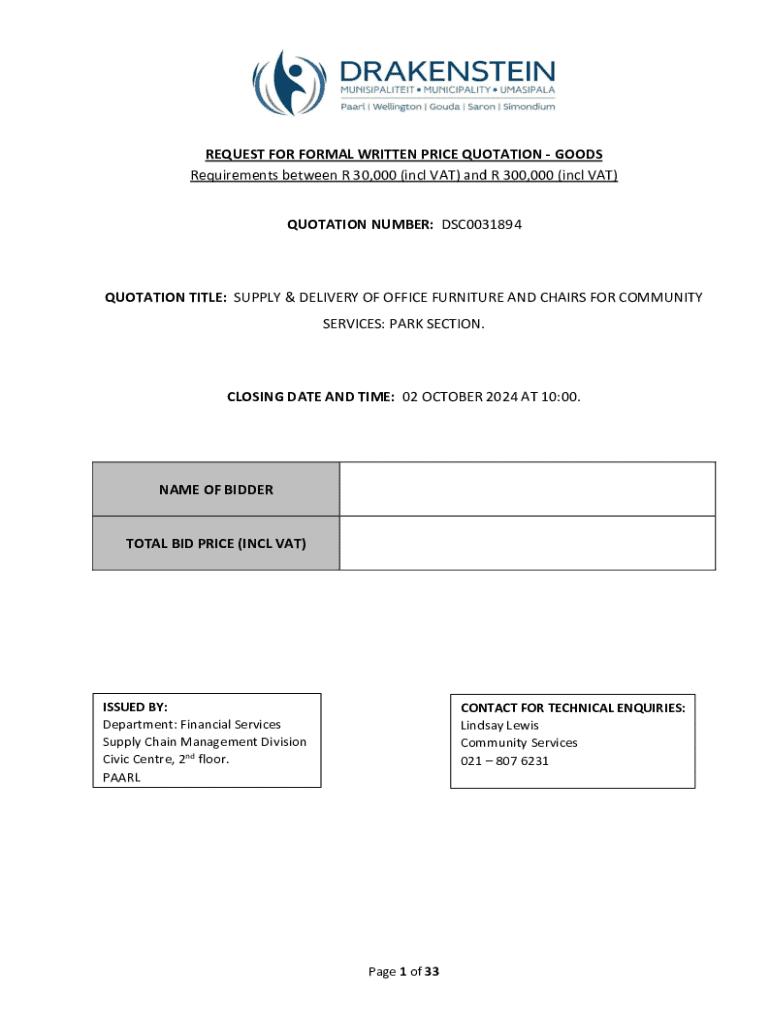 DRAKENSTEIN
MUNISIPALITEIT • MUNICIPALITY • UMASIPALA
Paarl | Wellington | Gouda | Saron | Simondium

REQUEST FOR FORMAL WRITTEN PRICE QUOTATION - GOODS
Requirements between R 30,000 (incl VAT) and R 300,000 (incl VAT)

QUOTATION NUMBER: DSC0031894

QUOTATION TITLE: SUPPLY & DELIVERY OF OFFICE FURNITURE AND CHAIRS FOR COMMUNITY SERVICES: PARK SECTION.

CLOSING DATE AND TIME: 02 OCTOBER 2024 AT 10:00.

| NAME OF BIDDER | |
|---|---|
| TOTAL BID PRICE (INCL VAT) | |

ISSUED BY:
Department: Financial Services
Supply Chain Management Division
Civic Centre, 2$^{nd}$ floor.
PAARL

CONTACT FOR TECHNICAL ENQUIRIES:
Lindsay Lewis
Community Services
021 – 807 6231

Page 1 of 33